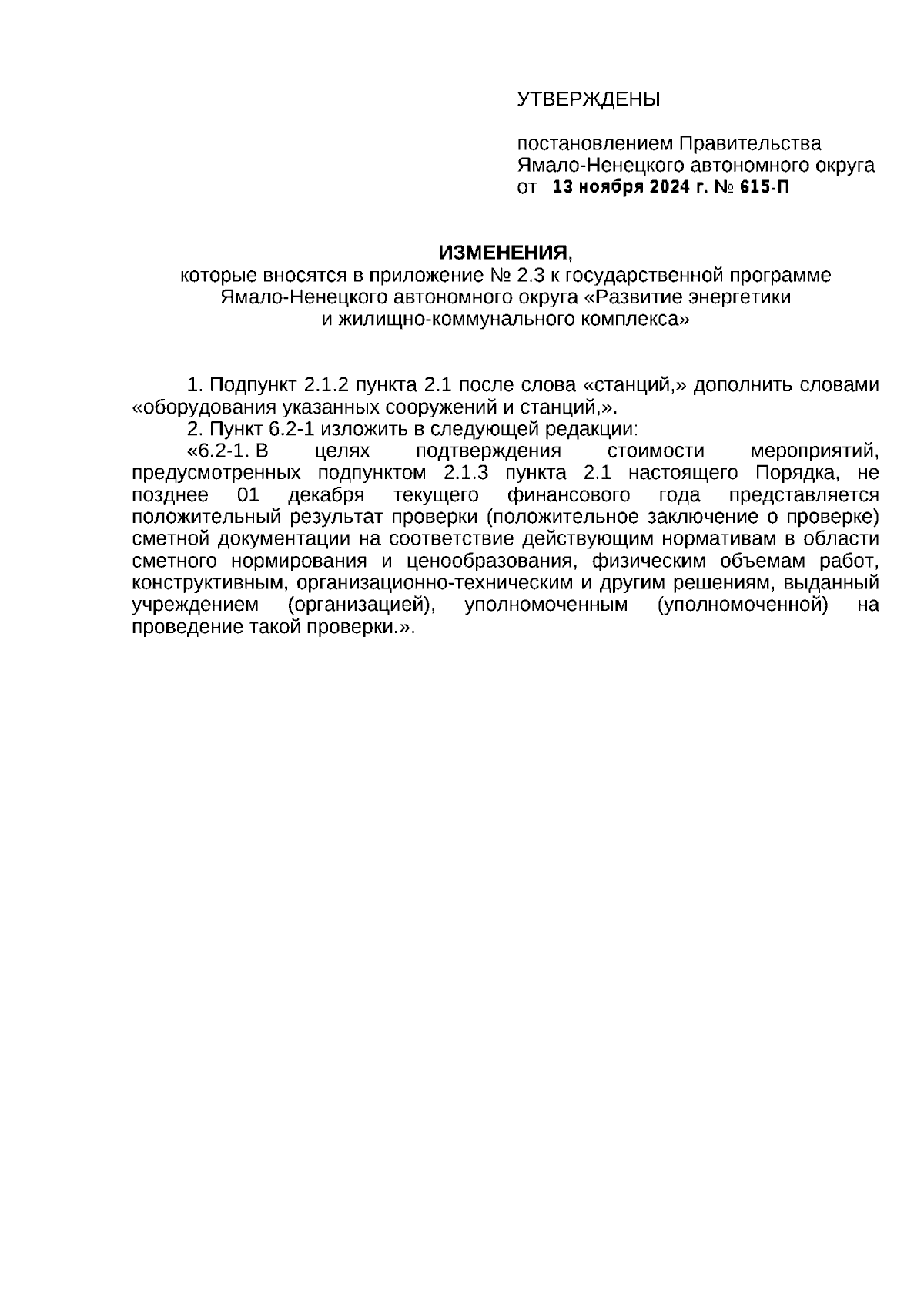 УТВЕРЖДЕНЫ

постановлением Правительства Ямало-Ненецкого автономного округа от 13 ноября 2024 г. № 615-П

ИЗМЕНЕНИЯ,
которые вносятся в приложение № 2.3 к государственной программе Ямало-Ненецкого автономного округа «Развитие энергетики и жилищно-коммунального комплекса»

1. Подпункт 2.1.2 пункта 2.1 после слова «станций,» дополнить словами «оборудования указанных сооружений и станций,».

2. Пункт 6.2-1 изложить в следующей редакции:

«6.2-1. В целях подтверждения стоимости мероприятий, предусмотренных подпунктом 2.1.3 пункта 2.1 настоящего Порядка, не позднее 01 декабря текущего финансового года представляется положительный результат проверки (положительное заключение о проверке) сметной документации на соответствие действующим нормативам в области сметного нормирования и ценообразования, физическим объемам работ, конструктивным, организационно-техническим и другим решениям, выданный учреждением (организацией), уполномоченным (уполномоченной) на проведение такой проверки.».